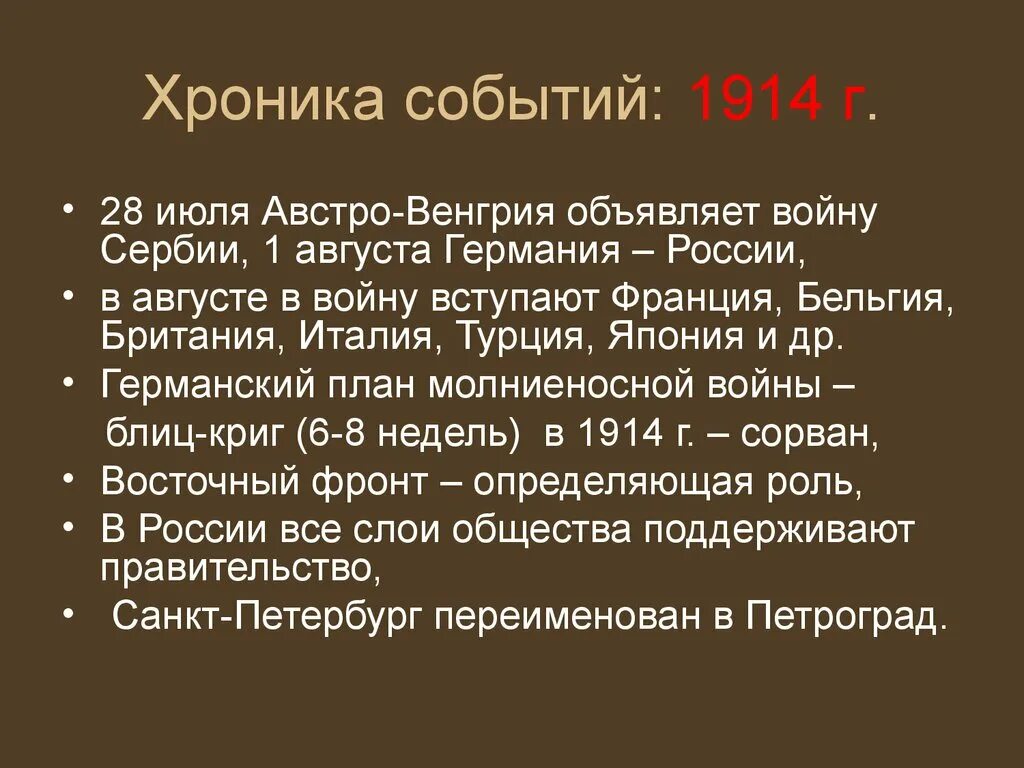 Хроника событий: 1914 г.

• 28 июля Австро-Венгрия объявляет войну Сербии, 1 августа Германия – России,
• в августе в войну вступают Франция, Бельгия, Британия, Италия, Турция, Япония и др.
• Германский план молниеносной войны – блиц-криг (6-8 недель) в 1914 г. – сорван,
• Восточный фронт – определяющая роль,
• В России все слои общества поддерживают правительство,
• Санкт-Петербург переименован в Петроград.